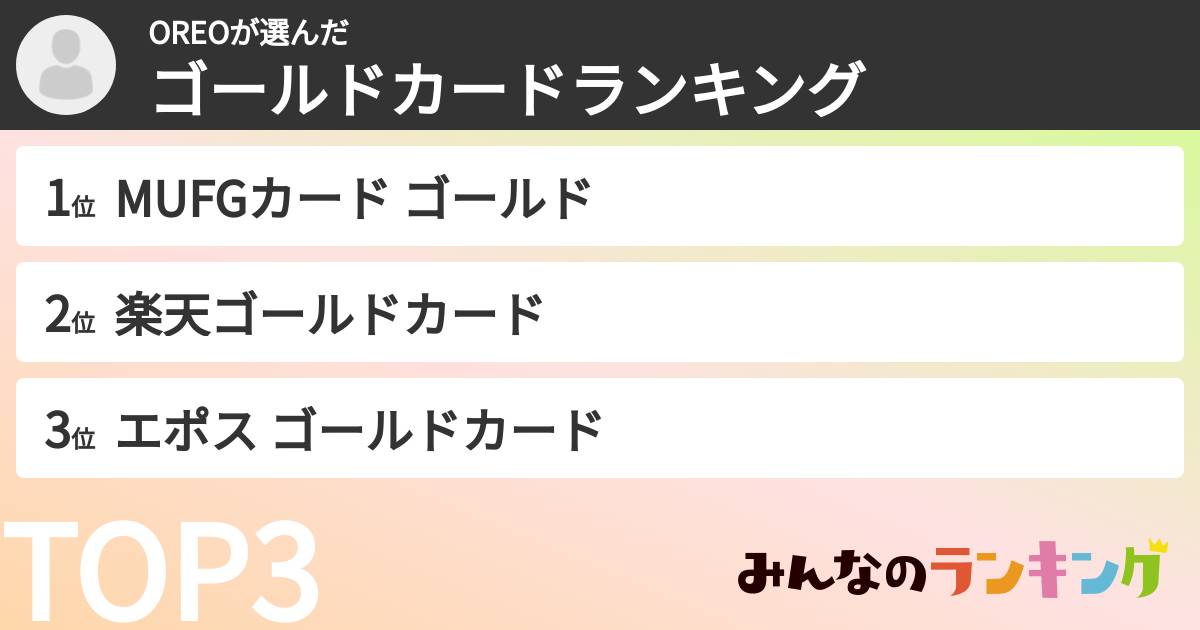 OREOが選んだ
ゴールドカードランキング

1位 MUFGカード ゴールド

2位 楽天ゴールドカード

3位 エポス ゴールドカード

TOP3

みんなのランキング